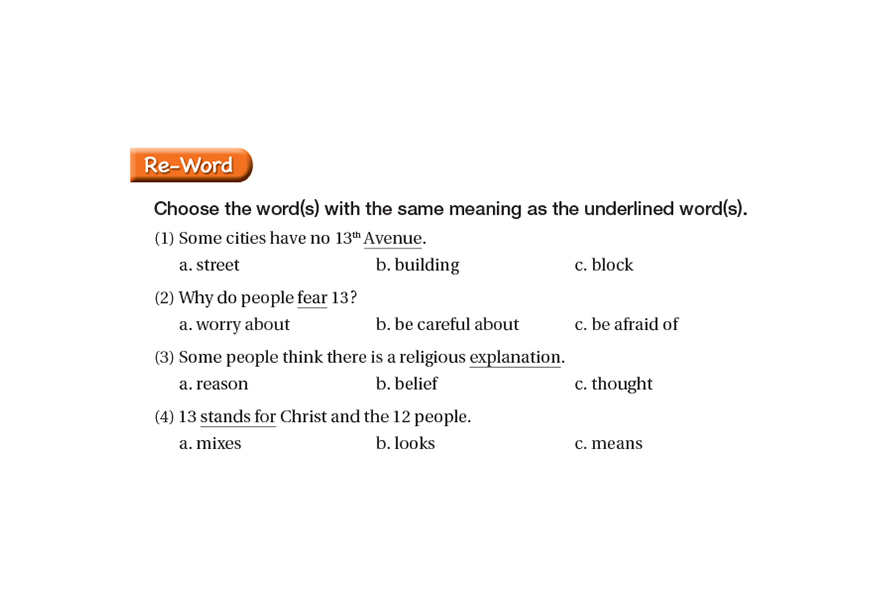 Re-Word

Choose the word(s) with the same meaning as the underlined word(s).

(1) Some cities have no 13th Avenue.
a. street b. building c. block

(2) Why do people fear 13?
a. worry about b. be careful about c. be afraid of

(3) Some people think there is a religious explanation.
a. reason b. belief c. thought

(4) 13 stands for Christ and the 12 people.
a. mixes b. looks c. means